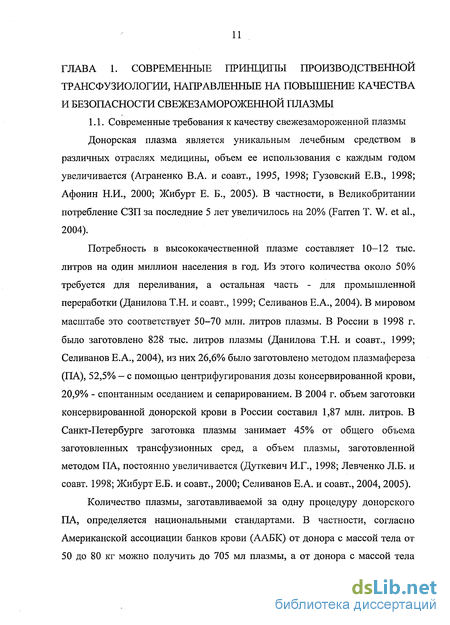 11

ГЛАВА 1. СОВРЕМЕННЫЕ ПРИНЦИПЫ ПРОИЗВОДСТВЕННОЙ ТРАНСФУЗИОЛОГИИ, НАПРАВЛЕННЫЕ НА ПОВЫШЕНИЕ КАЧЕСТВА И БЕЗОПАСНОСТИ СВЕЖЕЗАМОРОЖЕННОЙ ПЛАЗМЫ

1.1. Современные требования к качеству свежезамороженной плазмы

Донорская плазма является уникальным лечебным средством в различных отраслях медицины, объем ее использования с каждым годом увеличивается (Аграненко В.А. и соавт., 1995, 1998; Гузовский Е.В., 1998; Афонин Н.И., 2000; Жибурт Е. Б., 2005). В частности, в Великобритании потребление СЗП за последние 5 лет увеличилось на 20% (Farren T. W. et al., 2004).

Потребность в высококачественной плазме составляет 10–12 тыс. литров на один миллион населения в год. Из этого количества около 50% требуется для переливания, а остальная часть - для промышленной переработки (Данилова Т.Н. и соавт., 1999; Селиванов Е.А., 2004). В мировом масштабе это соответствует 50–70 млн. литров плазмы. В России в 1998 г. было заготовлено 828 тыс. литров плазмы (Данилова Т.Н. и соавт., 1999; Селиванов Е.А., 2004), из них 26,6% было заготовлено методом плазмафереза (ПА), 52,5% – с помощью центрифугирования дозы консервированной крови, 20,9% - спонтанным оседанием и сепарированием. В 2004 г. объем заготовки консервированной донорской крови в России составил 1,87 млн. литров. В Санкт-Петербурге заготовка плазмы занимает 45% от общего объема заготовленных трансфузионных сред, а объем плазмы, заготовленной методом ПА, постоянно увеличивается (Дуткевич И.Г., 1998; Левченко Л.Б. и соавт. 1998; Жибурт Е.Б. и соавт., 2000; Селиванов Е.А. и соавт., 2004, 2005).

Количество плазмы, заготавливаемой за одну процедуру донорского ПА, определяется национальными стандартами. В частности, согласно Американской ассоциации банков крови (ААБК) от донора с массой тела от 50 до 80 кг можно получить до 705 мл плазмы, а от донора с массой тела

dsLib.net
библиотека диссертаций